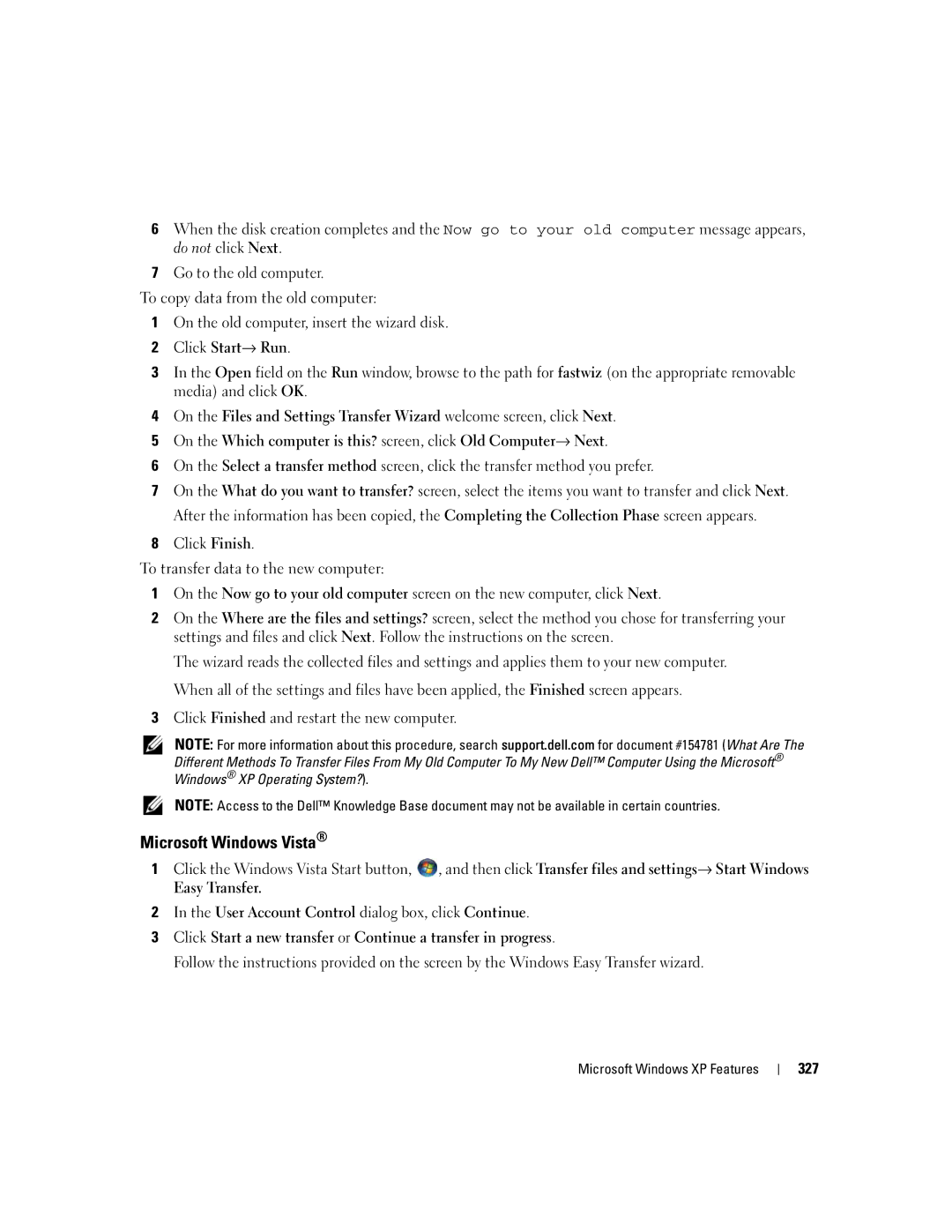 6 When the disk creation completes and the Now go to your old computer message appears, do not click Next.

7 Go to the old computer.

To copy data from the old computer:

1 On the old computer, insert the wizard disk.

2 Click Start→ Run.

3 In the Open field on the Run window, browse to the path for fastwiz (on the appropriate removable media) and click OK.

4 On the Files and Settings Transfer Wizard welcome screen, click Next.

5 On the Which computer is this? screen, click Old Computer→ Next.

6 On the Select a transfer method screen, click the transfer method you prefer.

7 On the What do you want to transfer? screen, select the items you want to transfer and click Next.

After the information has been copied, the Completing the Collection Phase screen appears.

8 Click Finish.

To transfer data to the new computer:

1 On the Now go to your old computer screen on the new computer, click Next.

2 On the Where are the files and settings? screen, select the method you chose for transferring your settings and files and click Next. Follow the instructions on the screen.

The wizard reads the collected files and settings and applies them to your new computer.

When all of the settings and files have been applied, the Finished screen appears.

3 Click Finished and restart the new computer.

NOTE: For more information about this procedure, search support.dell.com for document #154781 (What Are The Different Methods To Transfer Files From My Old Computer To My New Dell™ Computer Using the Microsoft® Windows® XP Operating System?).

NOTE: Access to the Dell™ Knowledge Base document may not be available in certain countries.

Microsoft Windows Vista®

1 Click the Windows Vista Start button, , and then click Transfer files and settings→ Start Windows Easy Transfer.

2 In the User Account Control dialog box, click Continue.

3 Click Start a new transfer or Continue a transfer in progress.

Follow the instructions provided on the screen by the Windows Easy Transfer wizard.

Microsoft Windows XP Features | 327